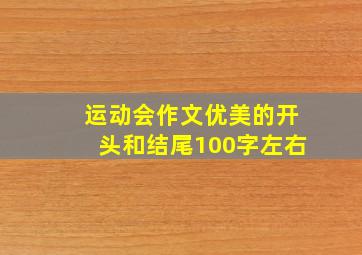 运动会作文优美的开头和结尾100字左右